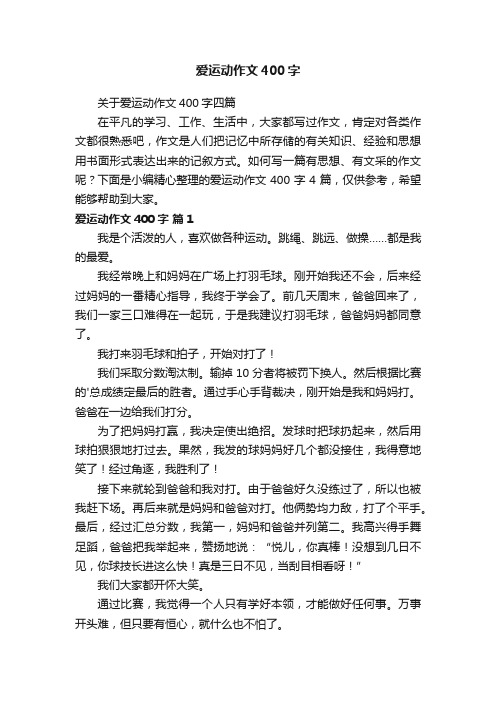 爱运动作文400字

关于爱运动作文400字四篇

在平凡的学习、工作、生活中，大家都写过作文，肯定对各类作文都很熟悉吧，作文是人们把记忆中所存储的有关知识、经验和思想用书面形式表达出来的记叙方式。如何写一篇有思想、有文采的作文呢？下面是小编精心整理的爱运动作文400字4篇，仅供参考，希望能够帮助到大家。

爱运动作文400字 篇1

我是个活泼的人，喜欢做各种运动。跳绳、跳远、做操……都是我的最爱。

我经常晚上和妈妈在广场上打羽毛球。刚开始我还不会，后来经过妈妈的一番精心指导，我终于学会了。前几天周末，爸爸回来了，我们一家三口难得在一起玩，于是我建议打羽毛球，爸爸妈妈都同意了。

我打来羽毛球和拍子，开始对打了！

我们采取分数淘汰制。输掉10分者将被罚下换人。然后根据比赛的'总成绩定最后的胜者。通过手心手背裁决，刚开始是我和妈妈打。爸爸在一边给我们打分。

为了把妈妈打赢，我决定使出绝招。发球时把球扔起来，然后用球拍狠狠地打过去。果然，我发的球妈妈好几个都没接住，我得意地笑了！经过角逐，我胜利了！

接下来就轮到爸爸和我对打。由于爸爸好久没练过了，所以也被我赶下场。再后来就是妈妈和爸爸对打。他俩势均力敌，打了个平手。最后，经过汇总分数，我第一，妈妈和爸爸并列第二。我高兴得手舞足蹈，爸爸把我举起来，赞扬地说：“悦儿，你真棒！没想到几日不见，你球技长进这么快！真是三日不见，当刮目相看呀！”

我们大家都开怀大笑。

通过比赛，我觉得一个人只有学好本领，才能做好任何事。万事开头难，但只要有恒心，就什么也不怕了。